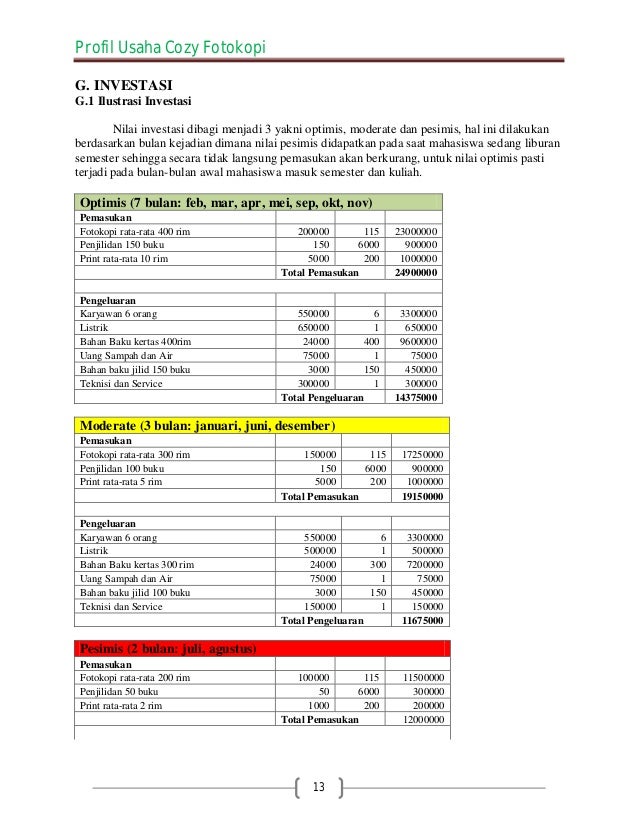 Profil Usaha Cozy Fotokopi

G. INVESTASI
G.1 Ilustrasi Investasi

Nilai investasi dibagi menjadi 3 yakni optimis, moderate dan pesimis, hal ini dilakukan berdasarkan bulan kejadian dimana nilai pesimis didapatkan pada saat mahasiswa sedang liburan semester sehingga secara tidak langsung pemasukan akan berkurang, untuk nilai optimis pasti terjadi pada bulan-bulan awal mahasiswa masuk semester dan kuliah.

| Optimis (7 bulan: feb, mar, apr, mei, sep, okt, nov) | | | |
|---|---|---|---|
| Pemasukan | | | |
| Fotokopi rata-rata 400 rim | 200000 | 115 | 23000000 |
| Penjilidan 150 buku | 150 | 6000 | 900000 |
| Print rata-rata 10 rim | 5000 | 200 | 1000000 |
| | Total Pemasukan | | 24900000 |
| | | | |
| Pengeluaran | | | |
| Karyawan 6 orang | 550000 | 6 | 3300000 |
| Listrik | 650000 | 1 | 650000 |
| Bahan Baku kertas 400rim | 24000 | 400 | 9600000 |
| Uang Sampah dan Air | 75000 | 1 | 75000 |
| Bahan baku jilid 150 buku | 3000 | 150 | 450000 |
| Teknisi dan Service | 300000 | 1 | 300000 |
| | Total Pengeluaran | | 14375000 |

| Moderate (3 bulan: januari, juni, desember) | | | |
|---|---|---|---|
| Pemasukan | | | |
| Fotokopi rata-rata 300 rim | 150000 | 115 | 17250000 |
| Penjilidan 100 buku | 150 | 6000 | 900000 |
| Print rata-rata 5 rim | 5000 | 200 | 1000000 |
| | Total Pemasukan | | 19150000 |
| | | | |
| Pengeluaran | | | |
| Karyawan 6 orang | 550000 | 6 | 3300000 |
| Listrik | 500000 | 1 | 500000 |
| Bahan Baku kertas 300 rim | 24000 | 300 | 7200000 |
| Uang Sampah dan Air | 75000 | 1 | 75000 |
| Bahan baku jilid 100 buku | 3000 | 150 | 450000 |
| Teknisi dan Service | 150000 | 1 | 150000 |
| | Total Pengeluaran | | 11675000 |

| Pesimis (2 bulan: juli, agustus) | | | |
|---|---|---|---|
| Pemasukan | | | |
| Fotokopi rata-rata 200 rim | 100000 | 115 | 11500000 |
| Penjilidan 50 buku | 50 | 6000 | 300000 |
| Print rata-rata 2 rim | 1000 | 200 | 200000 |
| | Total Pemasukan | | 12000000 |

13